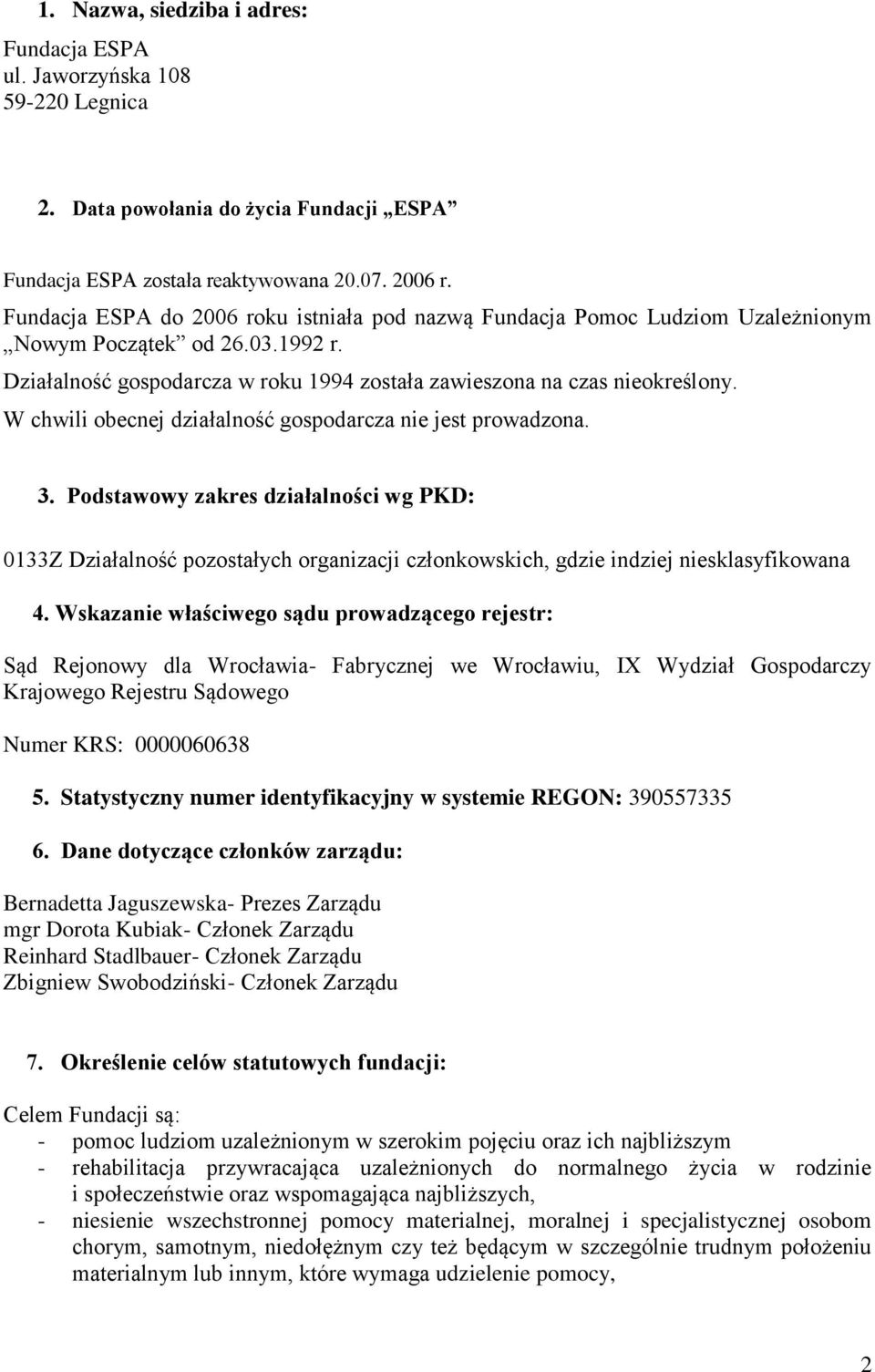 1. Nazwa, siedziba i adres:

Fundacja ESPA
ul. Jaworzyńska 108
59-220 Legnica

2. Data powołania do życia Fundacji „ESPA”

Fundacja ESPA została reaktywowana 20.07. 2006 r.
Fundacja ESPA do 2006 roku istniała pod nazwą Fundacja Pomoc Ludziom Uzależnionym „Nowym Początek” od 26.03.1992 r.
Działalność gospodarcza w roku 1994 została zawieszona na czas nieokreślony.
W chwili obecnej działalność gospodarcza nie jest prowadzona.

3. Podstawowy zakres działalności wg PKD:

0133Z Działalność pozostałych organizacji członkowskich, gdzie indziej niesklasyfikowana

4. Wskazanie właściwego sądu prowadzącego rejestr:

Sąd Rejonowy dla Wrocławia- Fabrycznej we Wrocławiu, IX Wydział Gospodarczy Krajowego Rejestru Sądowego

Numer KRS: 0000060638

5. Statystyczny numer identyfikacyjny w systemie REGON: 390557335

6. Dane dotyczące członków zarządu:

Bernadetta Jaguszewska- Prezes Zarządu
mgr Dorota Kubiak- Członek Zarządu
Reinhard Stadlbauer- Członek Zarządu
Zbigniew Swobodziński- Członek Zarządu

7. Określenie celów statutowych fundacji:

Celem Fundacji są:
- pomoc ludziom uzależnionym w szerokim pojęciu oraz ich najbliższym
- rehabilitacja przywracająca uzależnionych do normalnego życia w rodzinie i społeczeństwie oraz wspomagająca najbliższych,
- niesienie wszechstronnej pomocy materialnej, moralnej i specjalistycznej osobom chorym, samotnym, niedołężnym czy też będącym w szczególnie trudnym położeniu materialnym lub innym, które wymaga udzielenie pomocy,

2